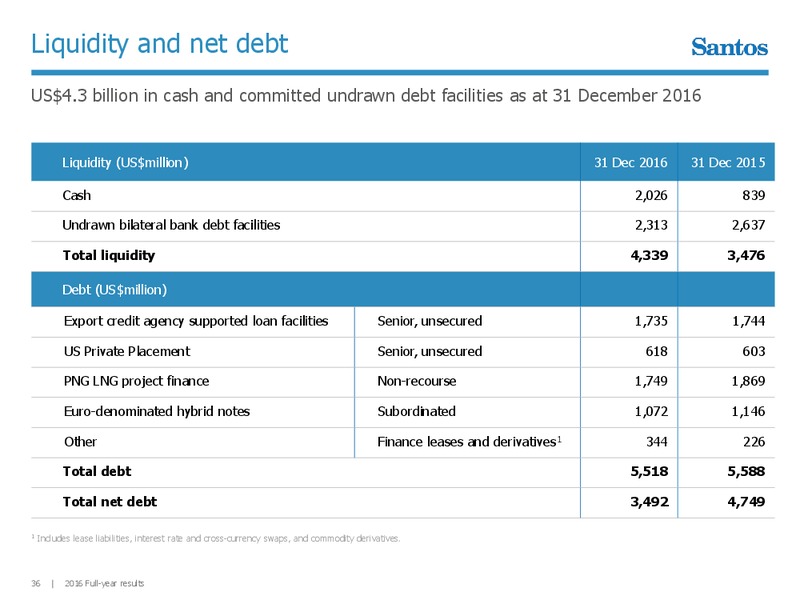 Liquidity and net debt

Santos

US$4.3 billion in cash and committed undrawn debt facilities as at 31 December 2016

| Liquidity (US$million) | | 31 Dec 2016 | 31 Dec 2015 |
|---|---|---|---|
| Cash | | 2,026 | 839 |
| Undrawn bilateral bank debt facilities | | 2,313 | 2,637 |
| **Total liquidity** | | **4,339** | **3,476** |
| Debt (US$million) | | | |
| Export credit agency supported loan facilities | Senior, unsecured | 1,735 | 1,744 |
| US Private Placement | Senior, unsecured | 618 | 603 |
| PNG LNG project finance | Non-recourse | 1,749 | 1,869 |
| Euro-denominated hybrid notes | Subordinated | 1,072 | 1,146 |
| Other | Finance leases and derivatives$^1$ | 344 | 226 |
| **Total debt** | | **5,518** | **5,588** |
| **Total net debt** | | **3,492** | **4,749** |

$^1$ Includes lease liabilities, interest rate and cross-currency swaps, and commodity derivatives.

36 | 2016 Full-year results